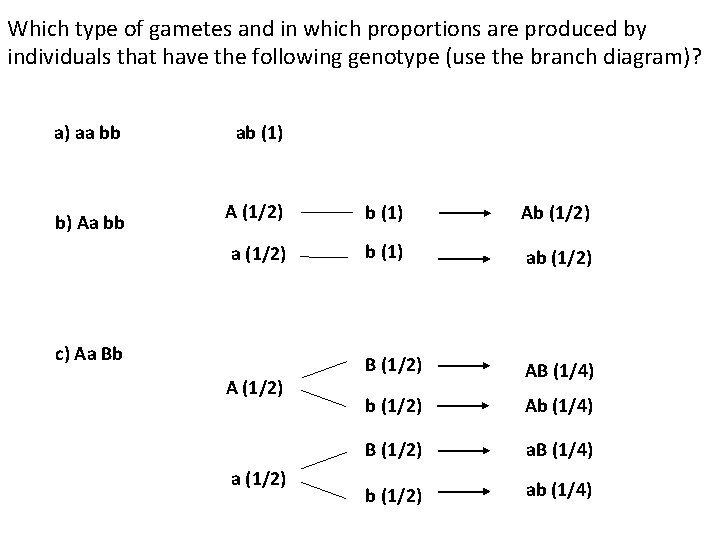 Which type of gametes and in which proportions are produced by individuals that have the following genotype (use the branch diagram)?

a) aa bb ab (1)

b) Aa bb

A (1/2) b (1) Ab (1/2)

a (1/2) b (1) ab (1/2)

c) Aa Bb

A (1/2) B (1/2) AB (1/4)

b (1/2) Ab (1/4)

a (1/2) B (1/2) aB (1/4)

b (1/2) ab (1/4)